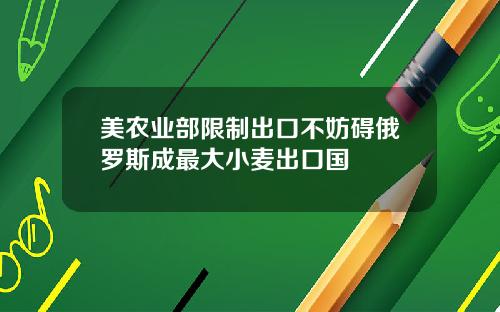 美农业部限制出口不妨碍俄罗斯成最大小麦出口国